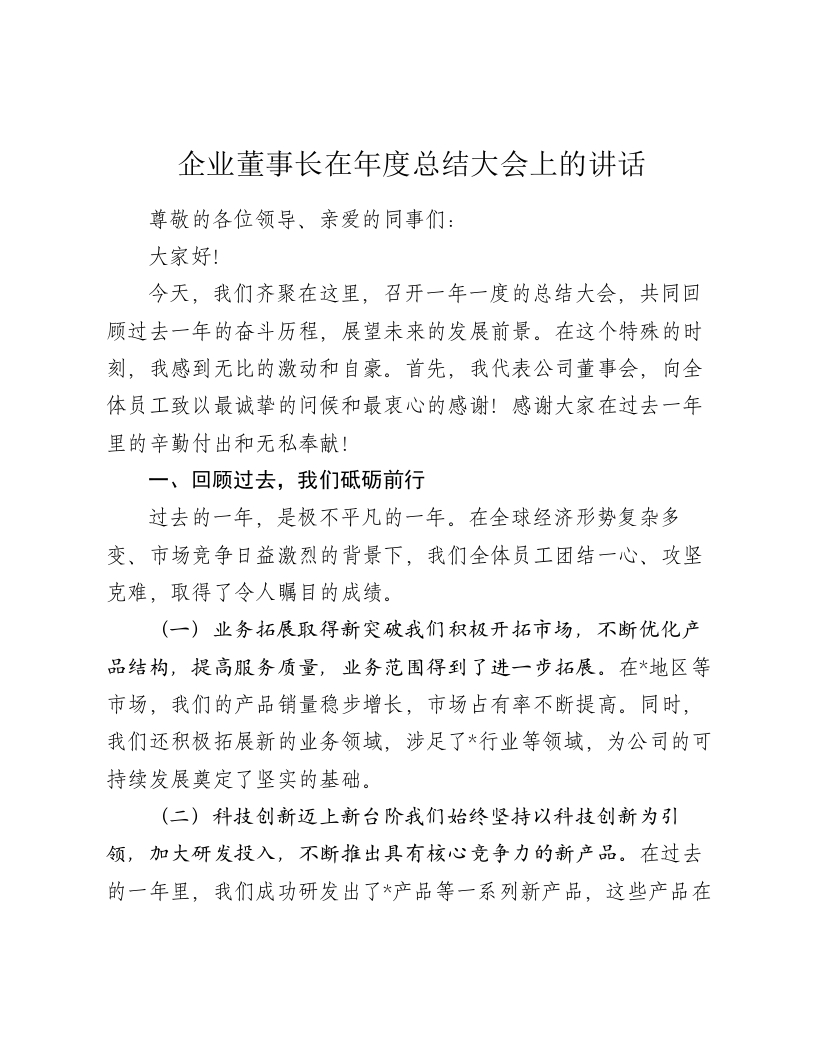 企业董事长在年度总结大会上的讲话

尊敬的各位领导、亲爱的同事们：

大家好!

今天，我们齐聚在这里，召开一年一度的总结大会，共同回顾过去一年的奋斗历程，展望未来的发展前景。在这个特殊的时刻，我感到无比的激动和自豪。首先，我代表公司董事会，向全体员工致以最诚挚的问候和最衷心的感谢！感谢大家在过去一年里的辛勤付出和无私奉献！

一、回顾过去，我们砥砺前行

过去的一年，是极不平凡的一年。在全球经济形势复杂多变、市场竞争日益激烈的背景下，我们全体员工团结一心、攻坚克难，取得了令人瞩目的成绩。

（一）业务拓展取得新突破我们积极开拓市场，不断优化产品结构，提高服务质量，业务范围得到了进一步拓展。在*地区等市场，我们的产品销量稳步增长，市场占有率不断提高。同时，我们还积极拓展新的业务领域，涉足了*行业等领域，为公司的可持续发展奠定了坚实的基础。

（二）科技创新迈上新台阶我们始终坚持以科技创新为引领，加大研发投入，不断推出具有核心竞争力的新产品。在过去的一年里，我们成功研发出了*产品等一系列新产品，这些产品在